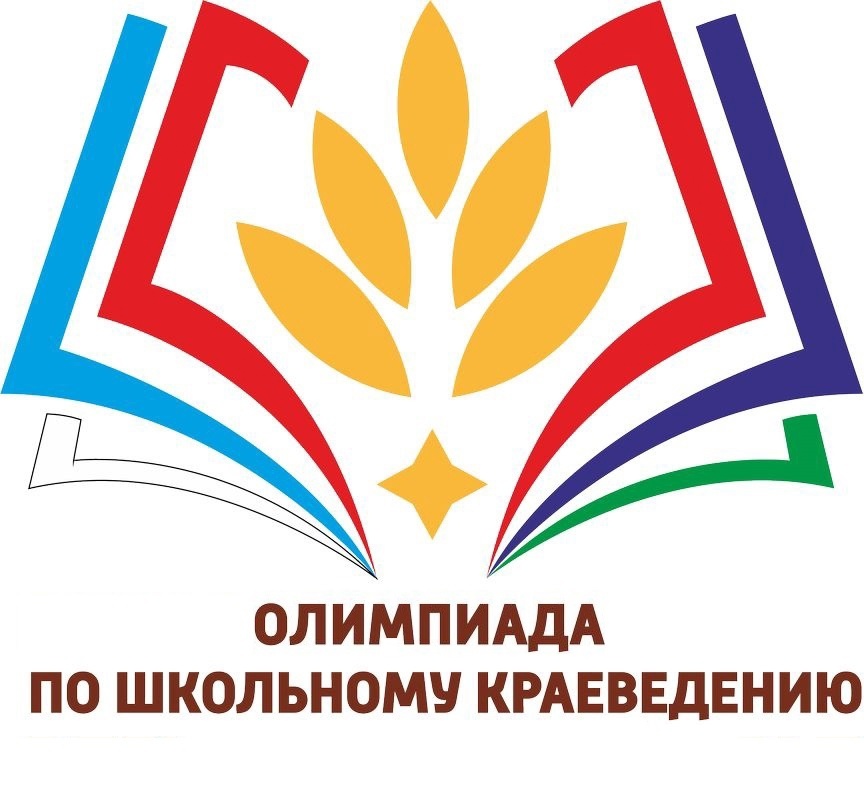 ОЛИМПИАДА
ПО ШКОЛЬНОМУ КРАЕВЕДЕНИЮ